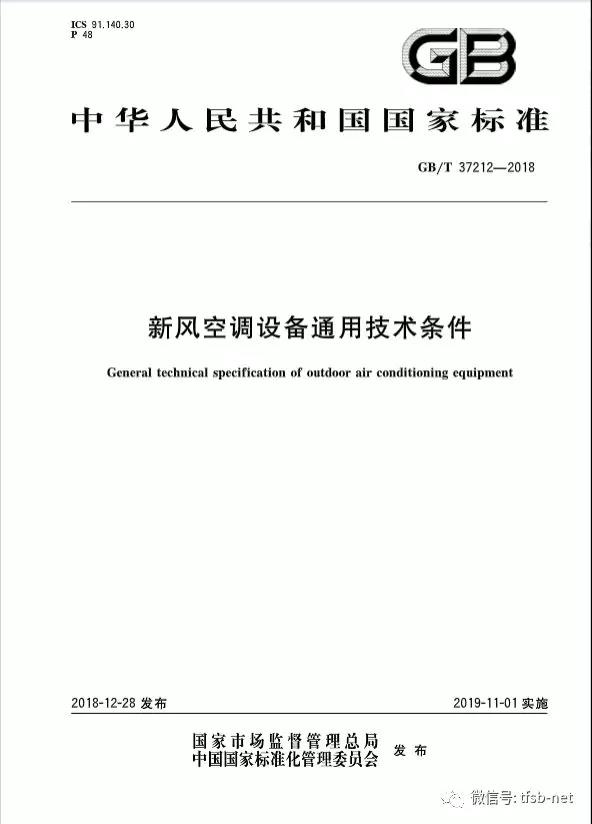 ICS 91.140.30
P 48

GB

中华人民共和国国家标准

GB/T 37212—2018

新风空调设备通用技术条件

General technical specification of outdoor air conditioning equipment

2018-12-28 发布

2019-11-01 实施

国家市场监督管理总局
中国国家标准化管理委员会
发布

微信号: tfsb-net